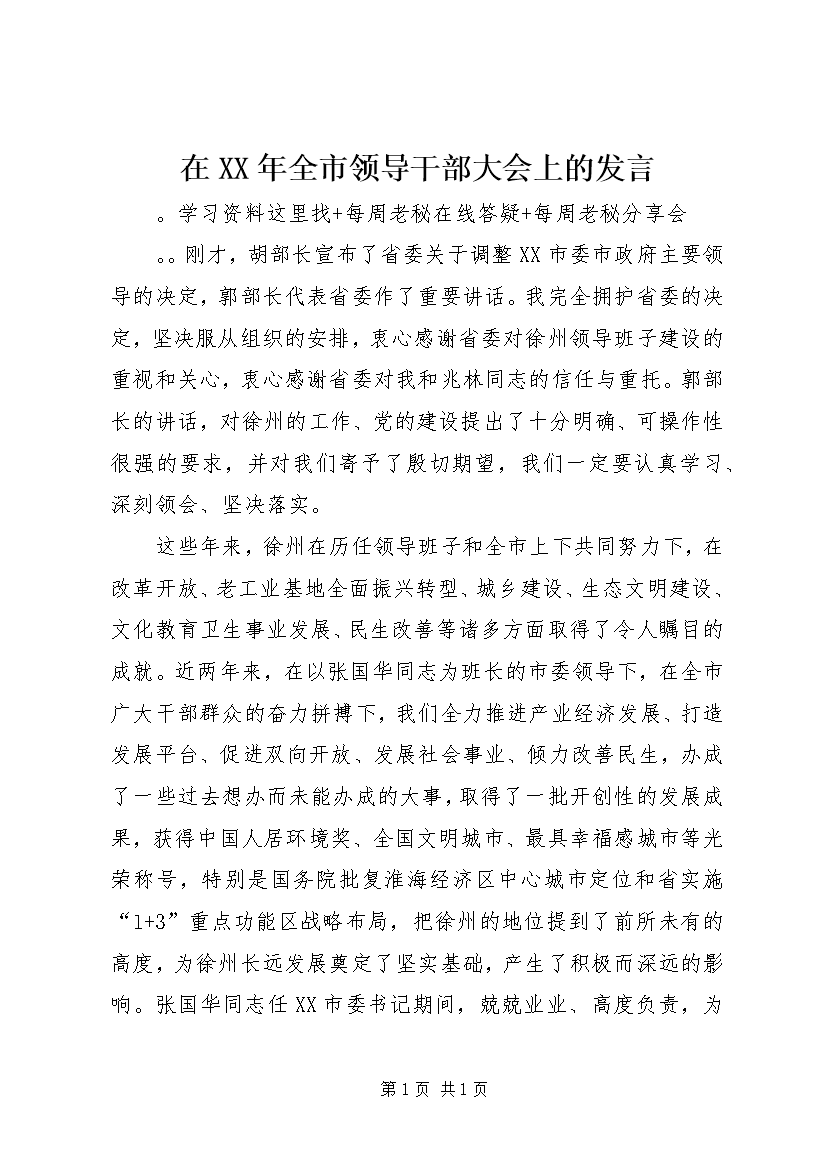 在XX年全市领导干部大会上的发言

。学习资料这里找+每周老秘在线答疑+每周老秘分享会

。。刚才，胡部长宣布了省委关于调整XX市委市政府主要领导的决定，郭部长代表省委作了重要讲话。我完全拥护省委的决定，坚决服从组织的安排，衷心感谢省委对徐州领导班子建设的重视和关心，衷心感谢省委对我和兆林同志的信任与重托。郭部长的讲话，对徐州的工作、党的建设提出了十分明确、可操作性很强的要求，并对我们寄予了殷切期望，我们一定要认真学习、深刻领会、坚决落实。

这些年来，徐州在历任领导班子和全市上下共同努力下，在改革开放、老工业基地全面振兴转型、城乡建设、生态文明建设、文化教育卫生事业发展、民生改善等诸多方面取得了令人瞩目的成就。近两年来，在以张国华同志为班长的市委领导下，在全市广大干部群众的奋力拼搏下，我们全力推进产业经济发展、打造发展平台、促进双向开放、发展社会事业、倾力改善民生，办成了一些过去想办而未能办成的大事，取得了一批开创性的发展成果，获得中国人居环境奖、全国文明城市、最具幸福感城市等光荣称号，特别是国务院批复淮海经济区中心城市定位和省实施“1+3”重点功能区战略布局，把徐州的地位提到了前所未有的高度，为徐州长远发展奠定了坚实基础，产生了积极而深远的影响。张国华同志任XX市委书记期间，兢兢业业、高度负责，为

第1页 共1页